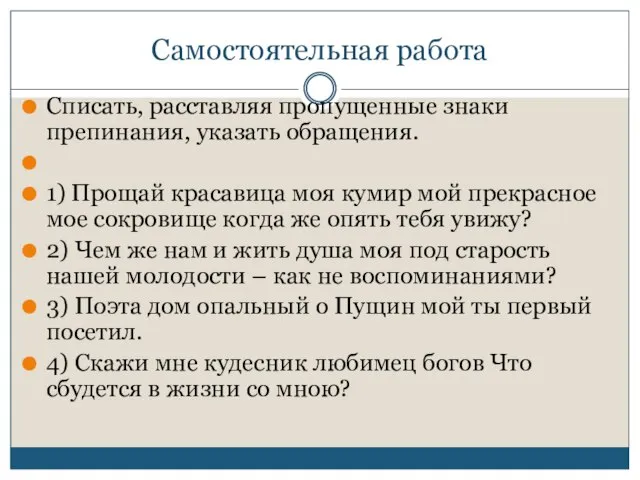 Самостоятельная работа

Списать, расставляя пропущенные знаки препинания, указать обращения.

1) Прощай красавица моя кумир мой прекрасное мое сокровище когда же опять тебя увижу?

2) Чем же нам и жить душа моя под старость нашей молодости – как не воспоминаниями?

3) Поэта дом опальный о Пущин мой ты первый посетил.

4) Скажи мне кудесник любимец богов Что сбудется в жизни со мною?